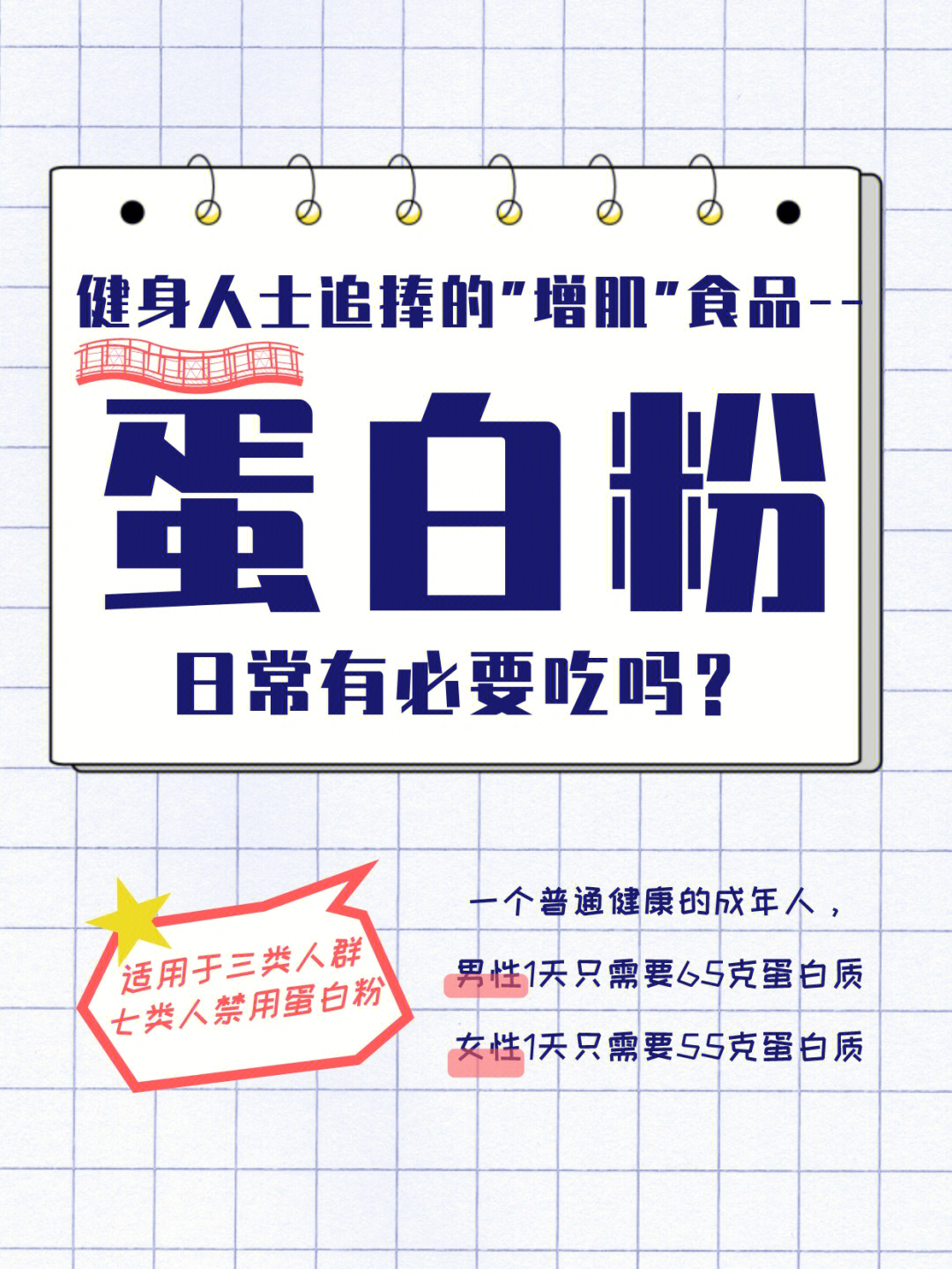 健身人士追捧的"增肌"食品--

蛋白粉

日常有必要吃吗？

适用于三类人群
七类人禁用蛋白粉

一个普通健康的成年人，

男性1天只需要65克蛋白质

女性1天只需要55克蛋白质